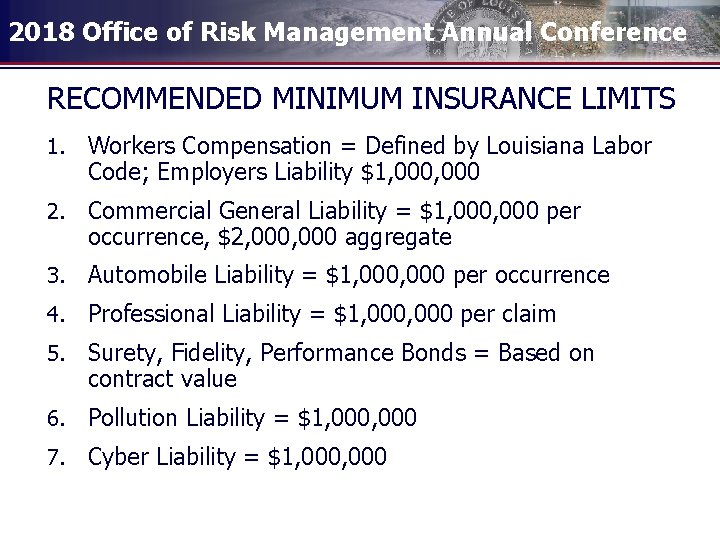 2018 Office of Risk Management Annual Conference

RECOMMENDED MINIMUM INSURANCE LIMITS

1. Workers Compensation = Defined by Louisiana Labor Code; Employers Liability \$1,000,000

2. Commercial General Liability = \$1,000,000 per occurrence, \$2,000,000 aggregate

3. Automobile Liability = \$1,000,000 per occurrence

4. Professional Liability = \$1,000,000 per claim

5. Surety, Fidelity, Performance Bonds = Based on contract value

6. Pollution Liability = \$1,000,000

7. Cyber Liability = \$1,000,000